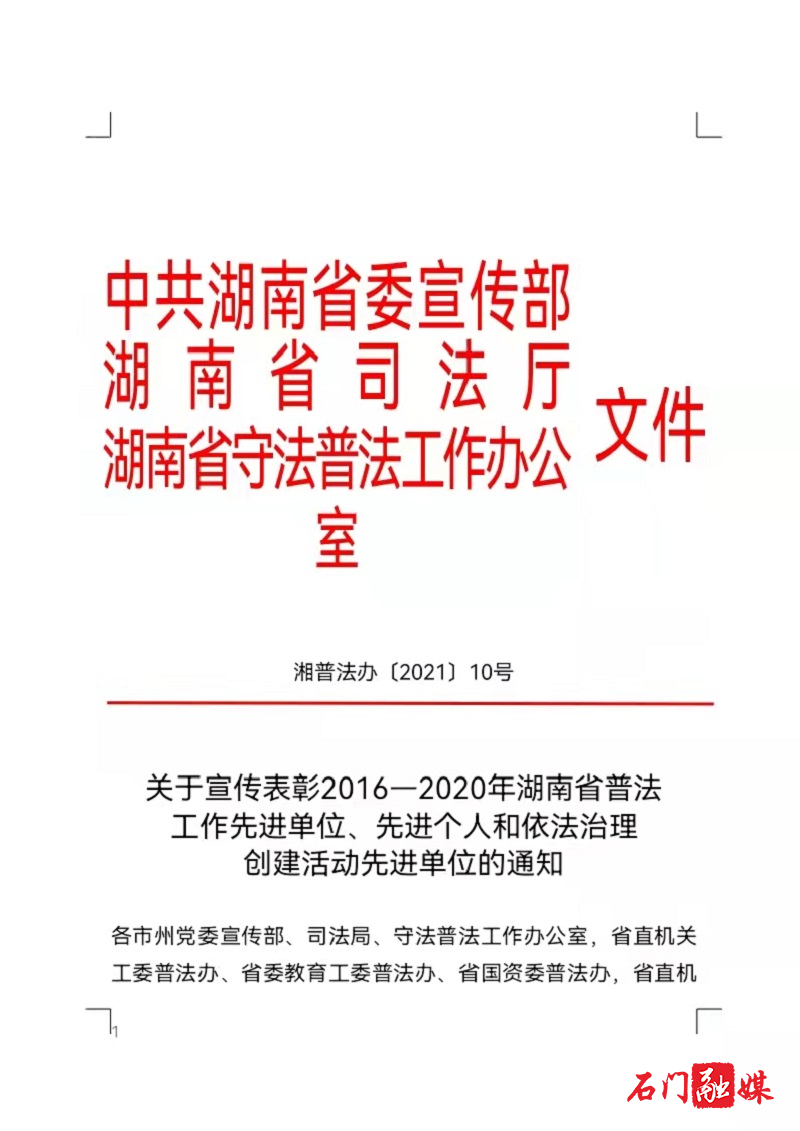 中共湖南省委宣传部
湖南省司法厅
湖南省守法普法工作办公室

文件

湘普法办〔2021〕10号

关于宣传表彰2016—2020年湖南省普法工作先进单位、先进个人和依法治理创建活动先进单位的通知

各市州党委宣传部、司法局、守法普法工作办公室，省直机关工委普法办、省委教育工委普法办、省国资委普法办，省直机

1

石门融媒